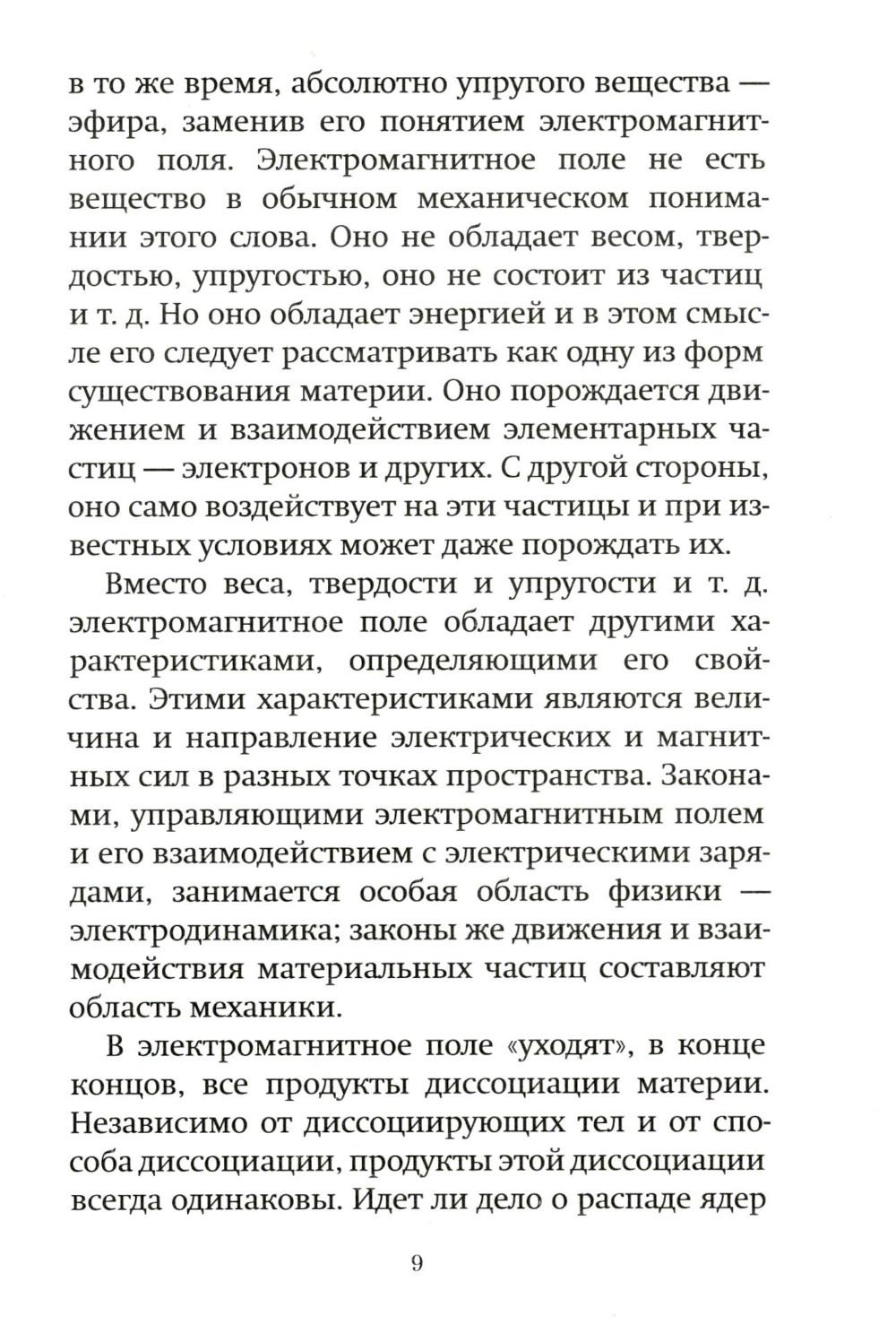 в то же время, абсолютно упругого вещества — эфира, заменив его понятием электромагнитного поля. Электромагнитное поле не есть вещество в обычном механическом понимании этого слова. Оно не обладает весом, твердостью, упругостью, оно не состоит из частиц и т. д. Но оно обладает энергией и в этом смысле его следует рассматривать как одну из форм существования материи. Оно порождается движением и взаимодействием элементарных частиц — электронов и других. С другой стороны, оно само воздействует на эти частицы и при известных условиях может даже порождать их.

Вместо веса, твердости и упругости и т. д. электромагнитное поле обладает другими характеристиками, определяющими его свойства. Этими характеристиками являются величина и направление электрических и магнитных сил в разных точках пространства. Законами, управляющими электромагнитным полем и его взаимодействием с электрическими зарядами, занимается особая область физики — электродинамика; законы же движения и взаимодействия материальных частиц составляют область механики.

В электромагнитное поле «уходят», в конце концов, все продукты диссоциации материи. Независимо от диссоциирующих тел и от способа диссоциации, продукты этой диссоциации всегда одинаковы. Идет ли дело о распаде ядер

9